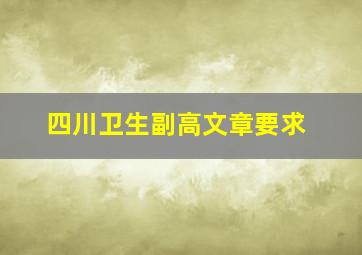 四川卫生副高文章要求